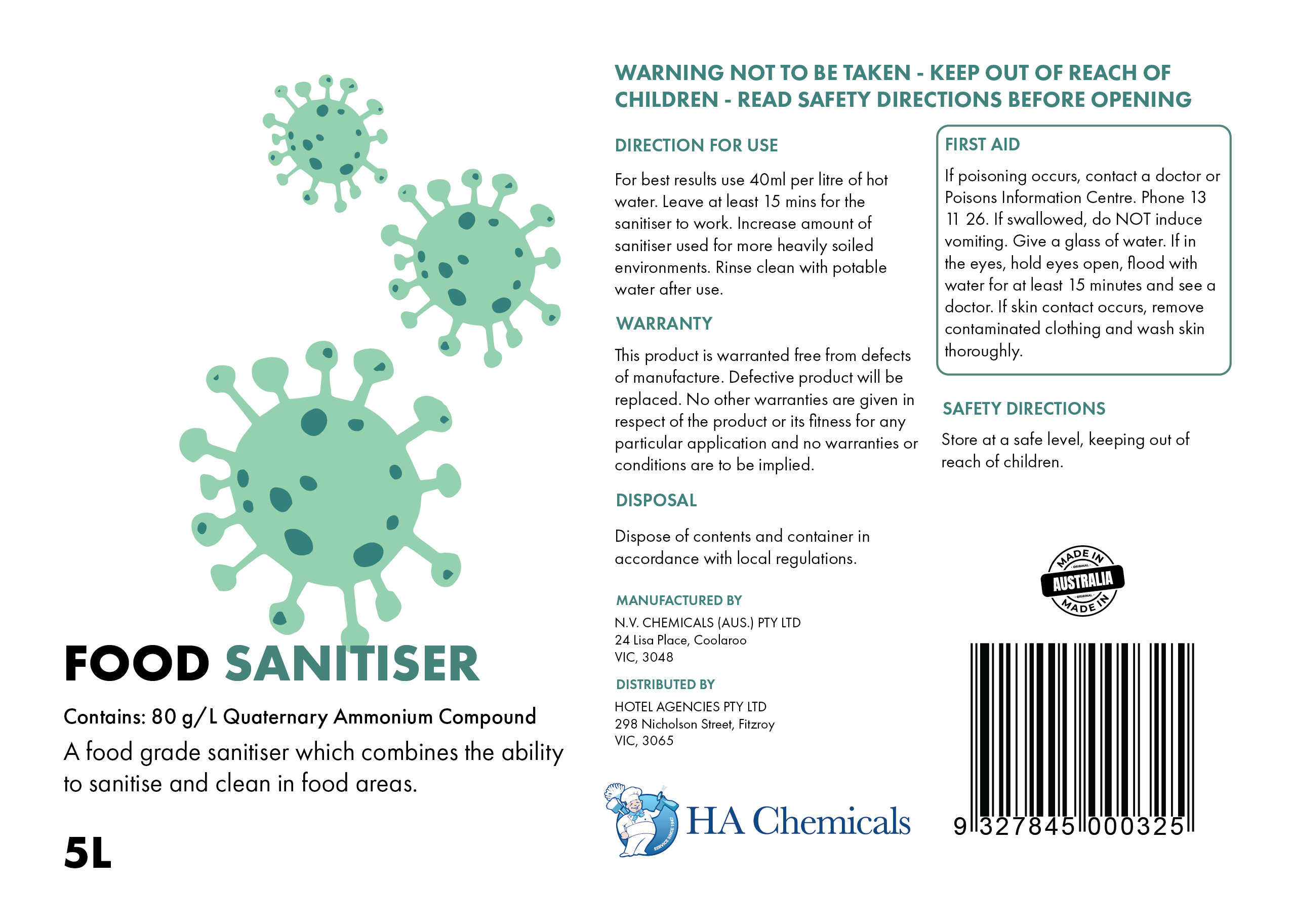 FOOD SANITISER

Contains: 80 g/L Quaternary Ammonium Compound

A food grade sanitiser which combines the ability to sanitise and clean in food areas.

5L

WARNING NOT TO BE TAKEN - KEEP OUT OF REACH OF CHILDREN - READ SAFETY DIRECTIONS BEFORE OPENING

DIRECTION FOR USE

For best results use 40ml per litre of hot water. Leave at least 15 mins for the sanitiser to work. Increase amount of sanitiser used for more heavily soiled environments. Rinse clean with potable water after use.

WARRANTY

This product is warranted free from defects of manufacture. Defective product will be replaced. No other warranties are given in respect of the product or its fitness for any particular application and no warranties or conditions are to be implied.

DISPOSAL

Dispose of contents and container in accordance with local regulations.

MANUFACTURED BY

N.V. CHEMICALS (AUS.) PTY LTD
24 Lisa Place, Coolaroo
VIC, 3048

DISTRIBUTED BY

HOTEL AGENCIES PTY LTD
298 Nicholson Street, Fitzroy
VIC, 3065

HA Chemicals

FIRST AID

If poisoning occurs, contact a doctor or Poisons Information Centre. Phone 13 11 26. If swallowed, do NOT induce vomiting. Give a glass of water. If in the eyes, hold eyes open, flood with water for at least 15 minutes and see a doctor. If skin contact occurs, remove contaminated clothing and wash skin thoroughly.

SAFETY DIRECTIONS

Store at a safe level, keeping out of reach of children.

MADE IN
AUSTRALIA
MADE IN

9 327845 000325